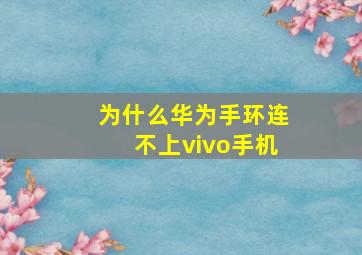 为什么华为手环连不上vivo手机